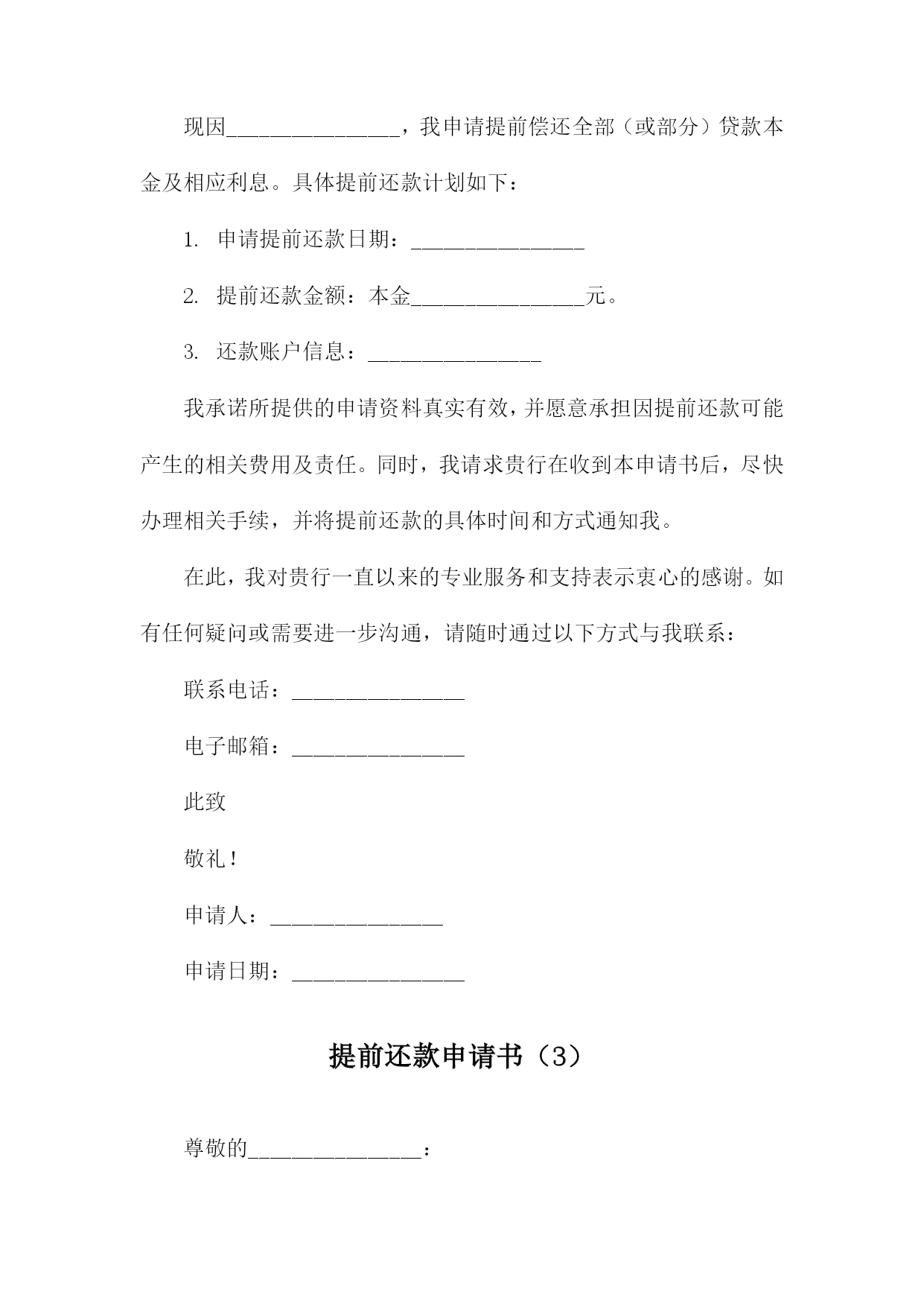 现因________________，我申请提前偿还全部（或部分）贷款本金及相应利息。具体提前还款计划如下：

1. 申请提前还款日期：________________

2. 提前还款金额：本金________________元。

3. 还款账户信息：________________

我承诺所提供的申请资料真实有效，并愿意承担因提前还款可能产生的相关费用及责任。同时，我请求贵行在收到本申请书后，尽快办理相关手续，并将提前还款的具体时间和方式通知我。

在此，我对贵行一直以来的专业服务和支持表示衷心的感谢。如有任何疑问或需要进一步沟通，请随时通过以下方式与我联系：

联系电话：________________

电子邮箱：________________

此致

敬礼！

申请人：________________

申请日期：________________

提前还款申请书（3）

尊敬的________________：